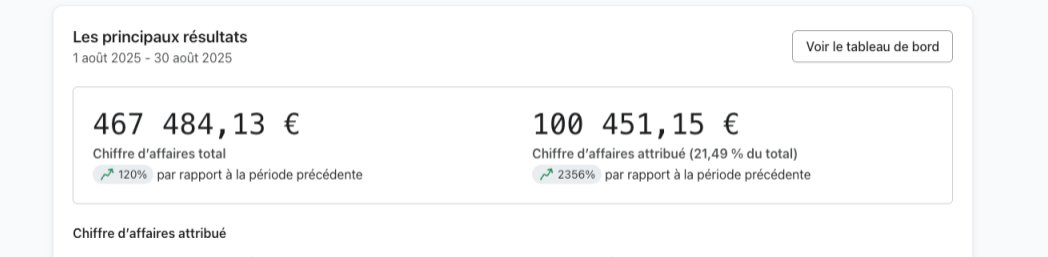 Les principaux résultats
1 août 2025 - 30 août 2025

Voir le tableau de bord

467 484,13 €
Chiffre d'affaires total
120% par rapport à la période précédente

100 451,15 €
Chiffre d'affaires attribué (21,49 % du total)
2356% par rapport à la période précédente

Chiffre d'affaires attribué